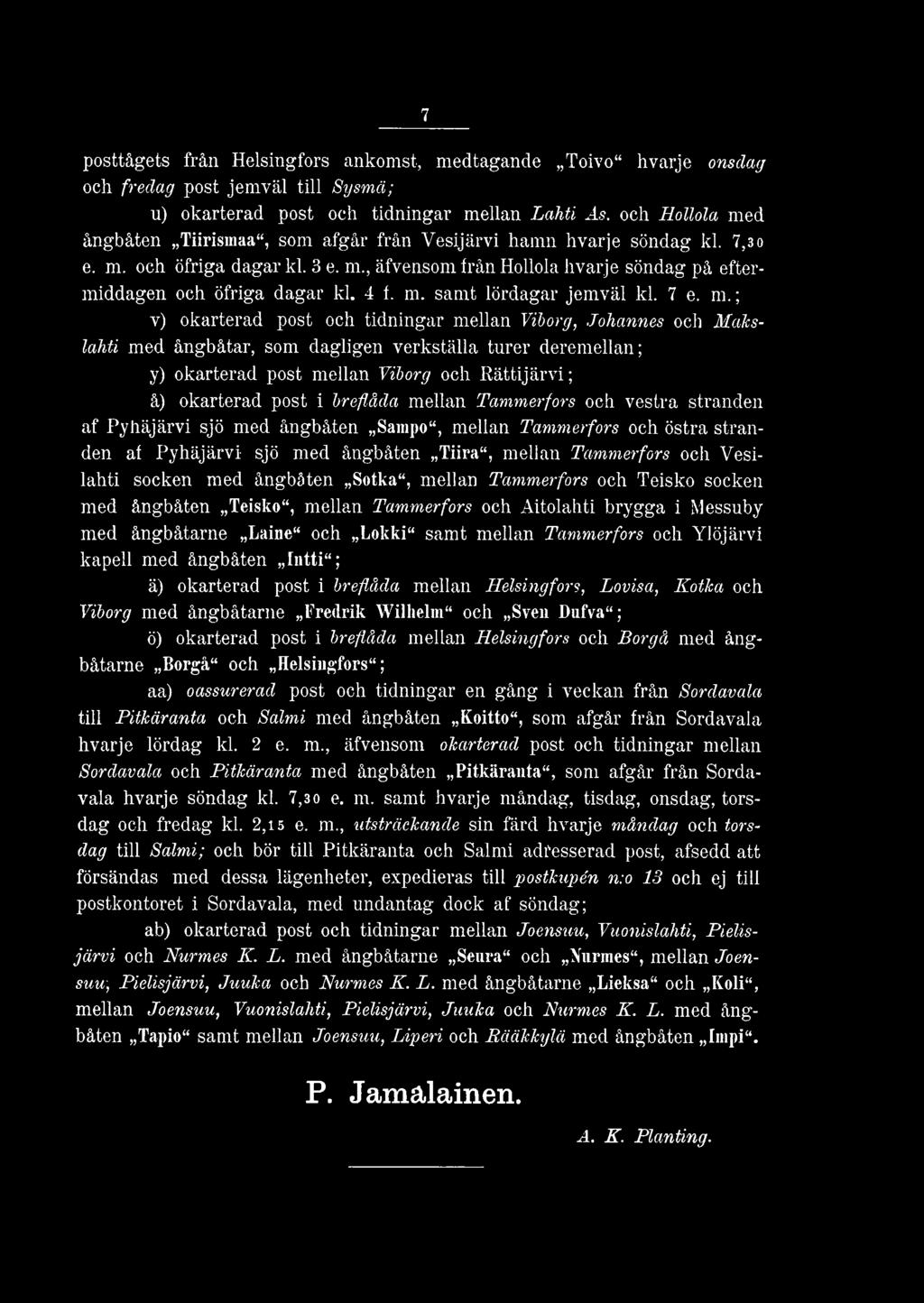 7

posttågets från Helsingfors ankomst, medtagande „Toivo“ hvarje onsdag och fredag post jemväl till Sysmä;

u) okarterad post och tidningar mellan Lahti As. och Hollola med ångbåten „Tiirismaa“, som afgår från Vesijärvi hamn hvarje söndag kl. 7,30 e. m. och öfriga dagar kl. 3 e. m., äfvensom från Hollola hvarje söndag på eftermiddagen och öfriga dagar kl. 4 f. m. samt lördagar jemväl kl. 7 e. m.;

v) okarterad post och tidningar mellan Viborg, Johannes och Makslahti med ångbåtar, som dagligen verkställa turer deremellan;

y) okarterad post mellan Viborg och Rättijärvi;

å) okarterad post i breflåda mellan Tammerfors och vestra stranden af Pyhäjärvi sjö med ångbåten „Sampo“, mellan Tammerfors och östra stranden af Pyhäjärvi sjö med ångbåten „Tiira“, mellan Tammerfors och Vesilahti socken med ångbåten „Sotka“, mellan Tammerfors och Teisko socken med ångbåten „Teisko“, mellan Tammerfors och Aitolahti brygga i Messuby med ångbåtarne „Laine“ och „Lokki“ samt mellan Tammerfors och Ylöjärvi kapell med ångbåten „Intti“;

ä) okarterad post i breflåda mellan Helsingfors, Lovisa, Kotka och Viborg med ångbåtarne „Fredrik Wilhelm“ och „Sven Dufva“;

ö) okarterad post i breflåda mellan Helsingfors och Borgå med ångbåtarne „Borgå“ och „Helsingfors“;

aa) oassurerad post och tidningar en gång i veckan från Sordavala till Pitkäranta och Salmi med ångbåten „Koitto“, som afgår från Sordavala hvarje lördag kl. 2 e. m., äfvensom okarterad post och tidningar mellan Sordavala och Pitkäranta med ångbåten „Pitkäranta“, som afgår från Sordavala hvarje söndag kl. 7,30 e. m. samt hvarje måndag, tisdag, onsdag, torsdag och fredag kl. 2,15 e. m., utsträckande sin färd hvarje måndag och torsdag till Salmi; och bör till Pitkäranta och Salmi adresserad post, afsedd att försändas med dessa lägenheter, expedieras till postkupén n:o 13 och ej till postkontoret i Sordavala, med undantag dock af söndag;

ab) okarterad post och tidningar mellan Joensuu, Vuonislahti, Pielisjärvi och Nurmes K. L. med ångbåtarne „Seura“ och „Nurmes“, mellan Joensuu, Pielisjärvi, Juuka och Nurmes K. L. med ångbåtarne „Lieksa“ och „Koli“, mellan Joensuu, Vuonislahti, Pielisjärvi, Juuka och Nurmes K. L. med ångbåten „Tapio“ samt mellan Joensuu, Liperi och Rääkkylä med ångbåten „Impi“.

P. Jamalainen.

A. K. Planting.